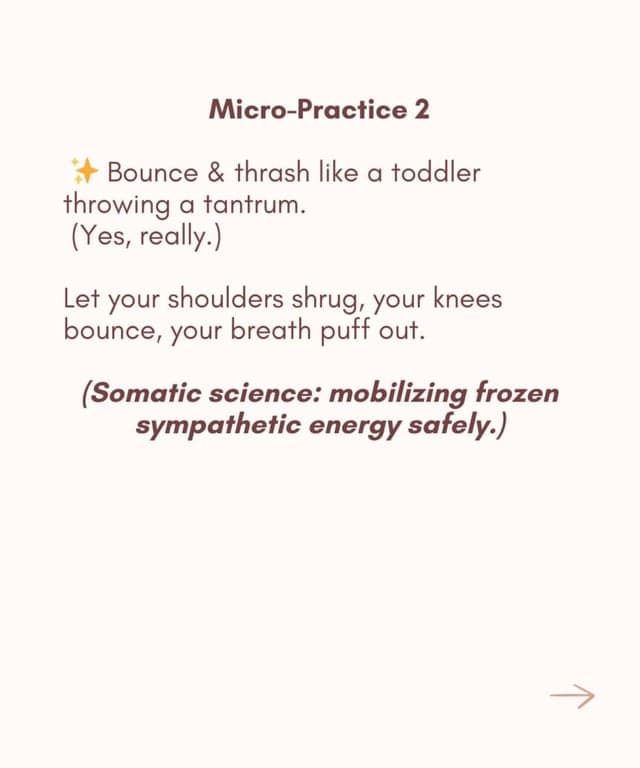 Micro-Practice 2

✨ Bounce & thrash like a toddler throwing a tantrum.
(Yes, really.)

Let your shoulders shrug, your knees bounce, your breath puff out.

(Somatic science: mobilizing frozen sympathetic energy safely.)

→